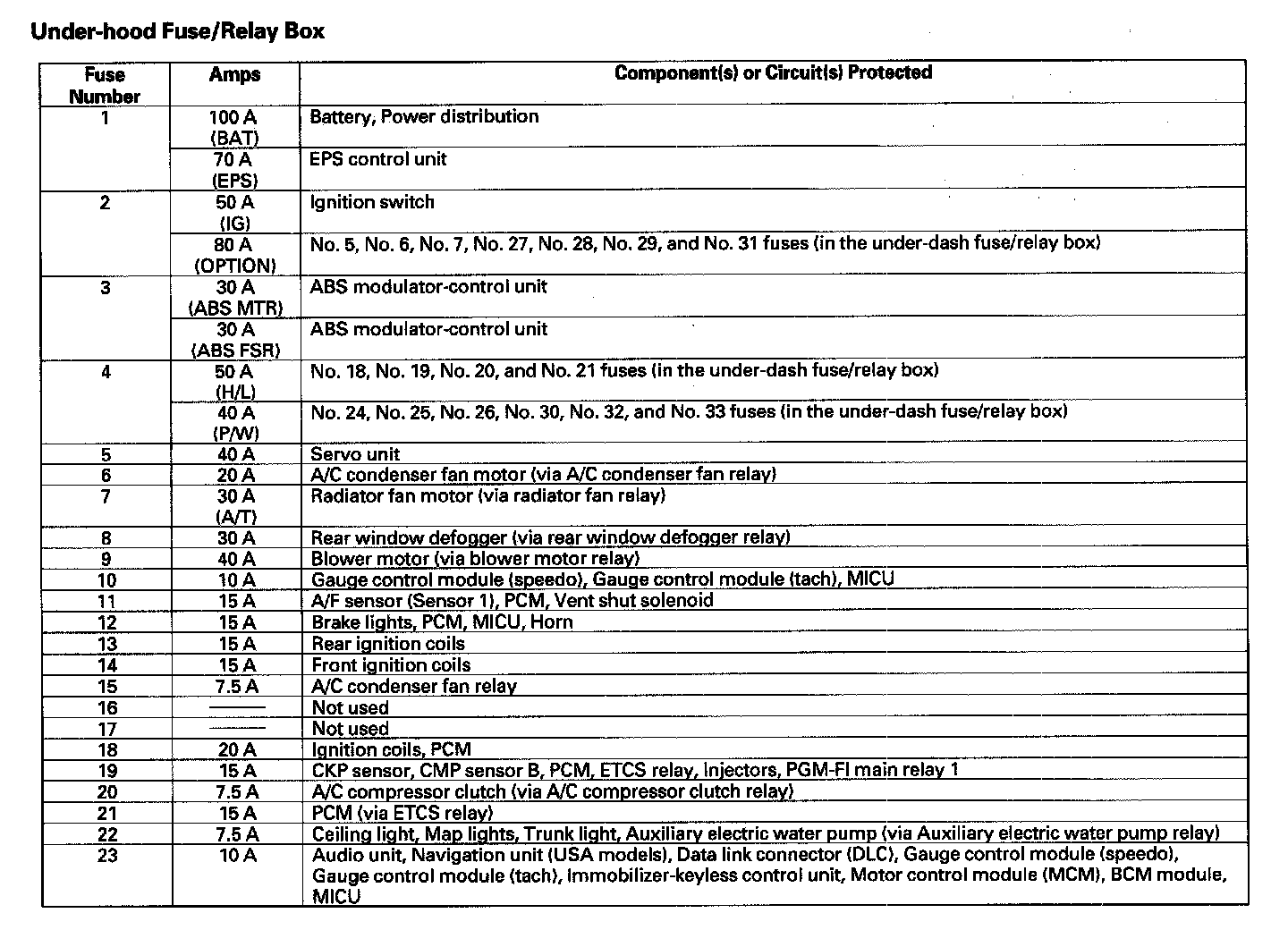 Under-hood Fuse/Relay Box

| Fuse Number | Amps | Component(s) or Circuit(s) Protected |
|---|---|---|
| 1 | 100 A (BAT) | Battery, Power distribution |
| | 70 A (EPS) | EPS control unit |
| 2 | 50 A (IG) | Ignition switch |
| | 80 A (OPTION) | No. 5, No. 6, No. 7, No. 27, No. 28, No. 29, and No. 31 fuses (in the under-dash fuse/relay box) |
| 3 | 30 A (ABS MTR) | ABS modulator-control unit |
| | 30 A (ABS FSR) | ABS modulator-control unit |
| 4 | 50 A (H/L) | No. 18, No. 19, No. 20, and No. 21 fuses (in the under-dash fuse/relay box) |
| | 40 A (P/W) | No. 24, No. 25, No. 26, No. 30, No. 32, and No. 33 fuses (in the under-dash fuse/relay box) |
| 5 | 40 A | Servo unit |
| 6 | 20 A | A/C condenser fan motor (via A/C condenser fan relay) |
| 7 | 30 A (A/T) | Radiator fan motor (via radiator fan relay) |
| 8 | 30 A | Rear window defogger (via rear window defogger relay) |
| 9 | 40 A | Blower motor (via blower motor relay) |
| 10 | 10 A | Gauge control module (speedo), Gauge control module (tach), MICU |
| 11 | 15 A | A/F sensor (Sensor 1), PCM, Vent shut solenoid |
| 12 | 15 A | Brake lights, PCM, MICU, Horn |
| 13 | 15 A | Rear ignition coils |
| 14 | 15 A | Front ignition coils |
| 15 | 7.5 A | A/C condenser fan relay |
| 16 | —— | Not used |
| 17 | —— | Not used |
| 18 | 20 A | Ignition coils, PCM |
| 19 | 15 A | CKP sensor, CMP sensor B, PCM, ETCS relay, Injectors, PGM-FI main relay 1 |
| 20 | 7.5 A | A/C compressor clutch (via A/C compressor clutch relay) |
| 21 | 15 A | PCM (via ETCS relay) |
| 22 | 7.5 A | Ceiling light, Map lights, Trunk light, Auxiliary electric water pump (via Auxiliary electric water pump relay) |
| 23 | 10 A | Audio unit, Navigation unit (USA models), Data link connector (DLC), Gauge control module (speedo), Gauge control module (tach), Immobilizer-keyless control unit, Motor control module (MCM), BCM module, MICU |